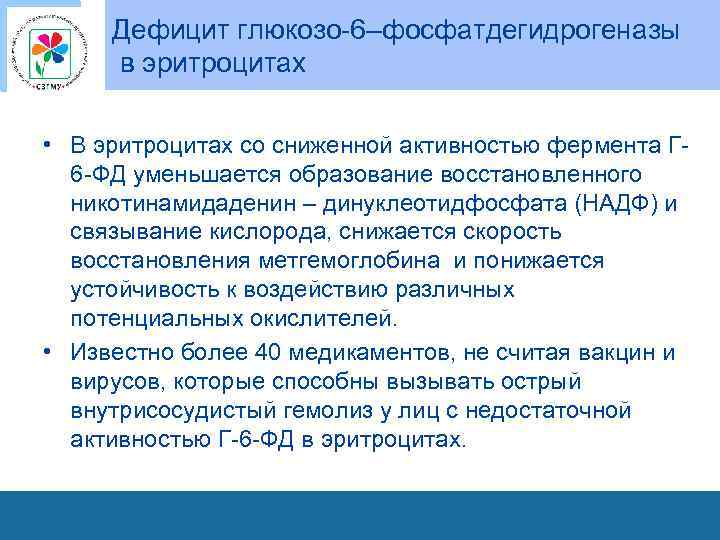 СЗГМУ

Дефицит глюкозо-6–фосфатдегидрогеназы в эритроцитах

• В эритроцитах со сниженной активностью фермента Г-6-ФД уменьшается образование восстановленного никотинамидаденин – динуклеотидфосфата (НАДФ) и связывание кислорода, снижается скорость восстановления метгемоглобина и понижается устойчивость к воздействию различных потенциальных окислителей.

• Известно более 40 медикаментов, не считая вакцин и вирусов, которые способны вызывать острый внутрисосудистый гемолиз у лиц с недостаточной активностью Г-6-ФД в эритроцитах.